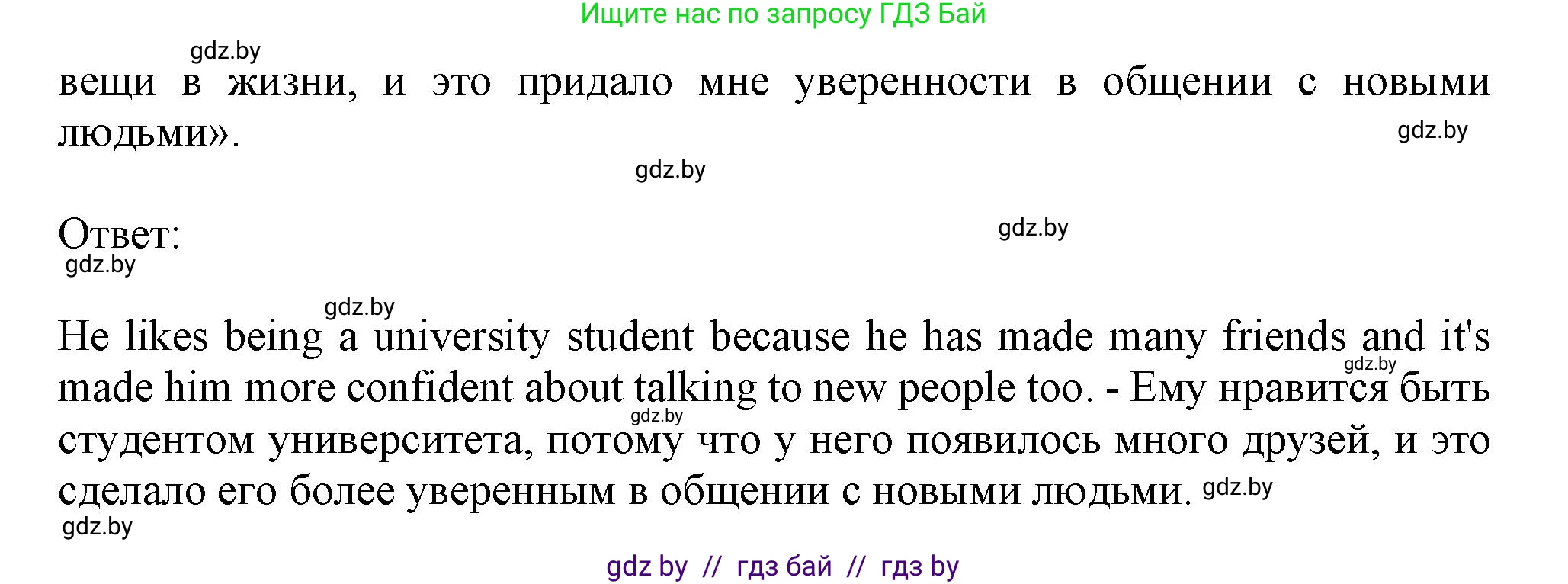 Ищите нас по запросу ГДЗ Бай

gdz.by

вещи в жизни, и это придало мне уверенности в общении с новыми людьми».

gdz.by

gdz.by

Ответ:

gdz.by

gdz.by

gdz.by

He likes being a university student because he has made many friends and it's made him more confident about talking to new people too. - Ему нравится быть студентом университета, потому что у него появилось много друзей, и это сделало его более уверенным в общении с новыми людьми.

gdz.by

gdz.by

gdz.by

gdz.by

gdz by // гдз бай // гдз by